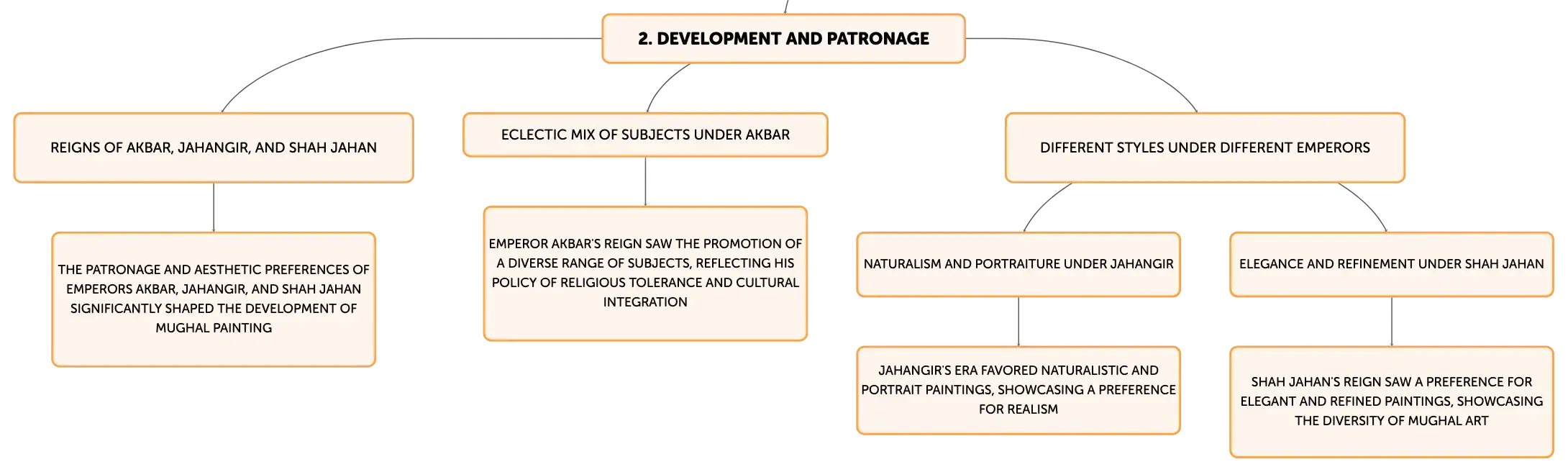 2. DEVELOPMENT AND PATRONAGE

REIGNS OF AKBAR, JAHANGIR, AND SHAH JAHAN

THE PATRONAGE AND AESTHETIC PREFERENCES OF EMPERORS AKBAR, JAHANGIR, AND SHAH JAHAN SIGNIFICANTLY SHAPED THE DEVELOPMENT OF MUGHAL PAINTING

ECLECTIC MIX OF SUBJECTS UNDER AKBAR

EMPEROR AKBAR'S REIGN SAW THE PROMOTION OF A DIVERSE RANGE OF SUBJECTS, REFLECTING HIS POLICY OF RELIGIOUS TOLERANCE AND CULTURAL INTEGRATION

DIFFERENT STYLES UNDER DIFFERENT EMPERORS

NATURALISM AND PORTRAITURE UNDER JAHANGIR

JAHANGIR'S ERA FAVORED NATURALISTIC AND PORTRAIT PAINTINGS, SHOWCASING A PREFERENCE FOR REALISM

ELEGANCE AND REFINEMENT UNDER SHAH JAHAN

SHAH JAHAN'S REIGN SAW A PREFERENCE FOR ELEGANT AND REFINED PAINTINGS, SHOWCASING THE DIVERSITY OF MUGHAL ART